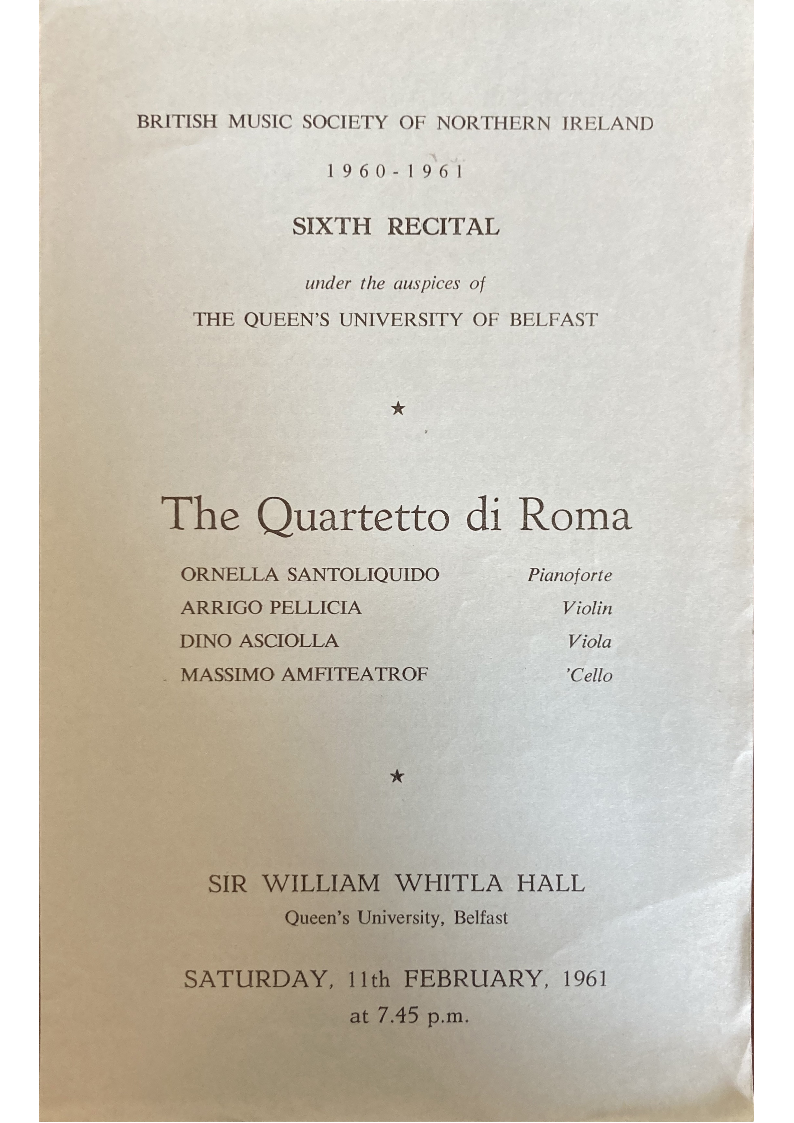 BRITISH MUSIC SOCIETY OF NORTHERN IRELAND

1960-1961

SIXTH RECITAL

under the auspices of

THE QUEEN'S UNIVERSITY OF BELFAST

★

The Quartetto di Roma

| | |
|---|---|
| ORNELLA SANTOLIQUIDO | Pianoforte |
| ARRIGO PELLICIA | Violin |
| DINO ASCIOLLA | Viola |
| MASSIMO AMFITEATROF | 'Cello |

★

SIR WILLIAM WHITLA HALL

Queen's University, Belfast

SATURDAY, 11th FEBRUARY, 1961

at 7.45 p.m.